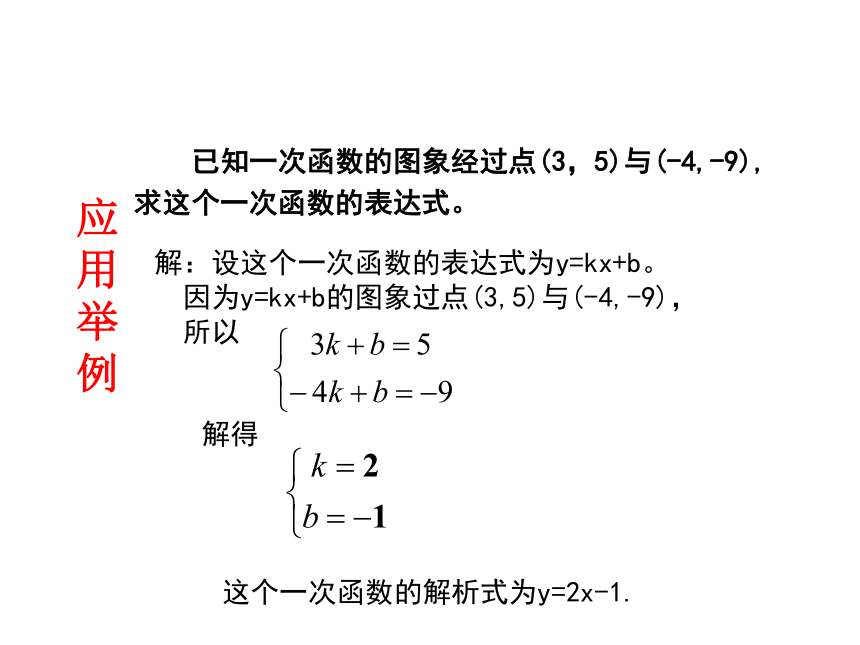 应用举例

已知一次函数的图象经过点(3，5)与(-4,-9)，求这个一次函数的表达式。

解：设这个一次函数的表达式为y=kx+b。
因为y=kx+b的图象过点(3,5)与(-4,-9)，
所以 $\begin{cases} 3k+b=5 \\ -4k+b=-9 \end{cases}$

解得 $\begin{cases} k=2 \\ b=-1 \end{cases}$

这个一次函数的解析式为y=2x-1.